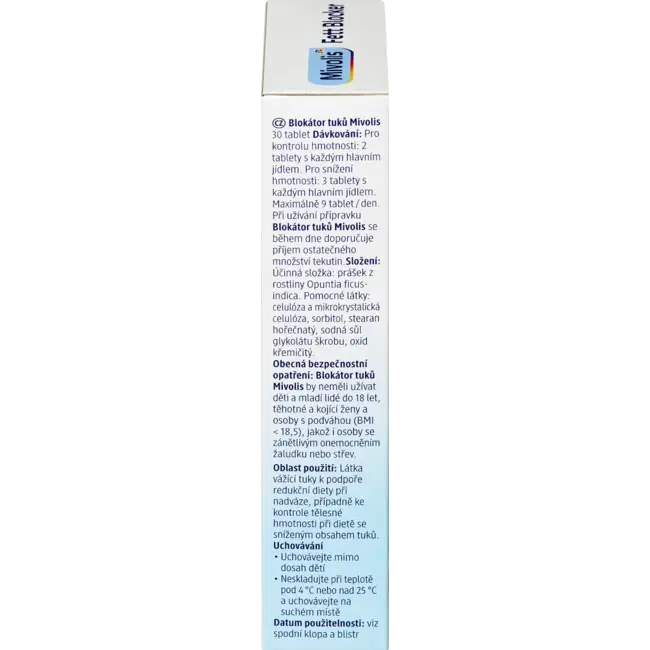 Mivolis Fett Blocker

CZ Blokátor tuků Mivolis 30 tablet Dávkování: Pro kontrolu hmotnosti: 2 tablety s každým hlavním jídlem. Pro snížení hmotnosti: 3 tablety s každým hlavním jídlem. Maximálně 9 tablet / den. Při užívání přípravku Blokátor tuků Mivolis se během dne doporučuje příjem ostatečného množství tekutin. Složení: Účinná složka: prášek z rostliny Opuntia ficus-indica. Pomocné látky: celulóza a mikrokrystalická celulóza, sorbitol, stearan hořečnatý, sodná sůl glykolátu škrobu, oxid křemičitý.
Obecná bezpečnostní opatření: Blokátor tuků Mivolis by neměli užívat děti a mladí lidé do 18 let, těhotné a kojící ženy a osoby s podváhou (BMI < 18,5), jakož i osoby se zánětlivým onemocněním žaludku nebo střev.
Oblast použití: Látka vážící tuky k podpoře redukční diety při nadváze, případně ke kontrole tělesné hmotnosti při dietě se sníženým obsahem tuků.
Uchovávání
• Uchovávejte mimo dosah dětí
• Neskladujte při teplotě pod 4 °C nebo nad 25 °C a uchovávejte na suchém místě
Datum použitelnosti: viz spodní klopa a blistr